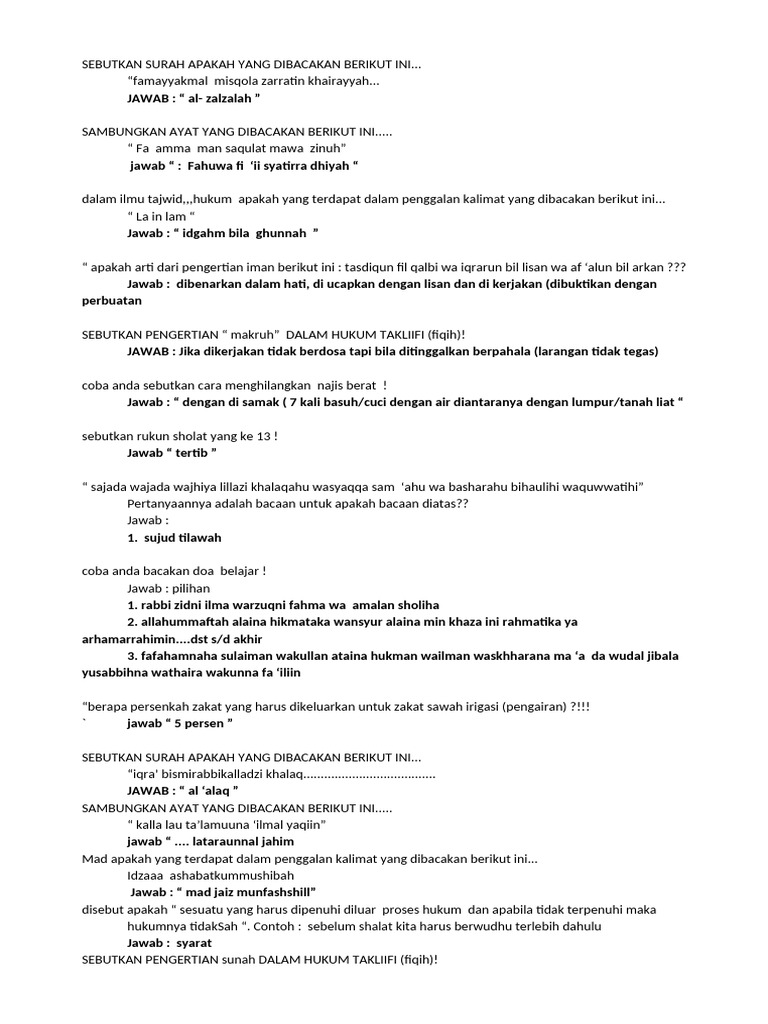 SEBUTKAN SURAH APAKAH YANG DIBACAKAN BERIKUT INI...
"famayyakmal misqola zarratin khairayyah...
JAWAB : " al- zalzalah "

SAMBUNGKAN AYAT YANG DIBACAKAN BERIKUT INI.....
" Fa amma man saqulat mawa zinuh"
jawab " : Fahuwa fi 'ii syatirra dhiyah "

dalam ilmu tajwid,,,hukum apakah yang terdapat dalam penggalan kalimat yang dibacakan berikut ini...
" La in lam "
Jawab : " idgahm bila ghunnah "

" apakah arti dari pengertian iman berikut ini : tasdiqun fil qalbi wa iqrarun bil lisan wa af 'alun bil arkan ???
Jawab : dibenarkan dalam hati, di ucapkan dengan lisan dan di kerjakan (dibuktikan dengan perbuatan

SEBUTKAN PENGERTIAN " makruh" DALAM HUKUM TAKLIIFI (fiqih)!
JAWAB : Jika dikerjakan tidak berdosa tapi bila ditinggalkan berpahala (larangan tidak tegas)

coba anda sebutkan cara menghilangkan najis berat !
Jawab : " dengan di samak ( 7 kali basuh/cuci dengan air diantaranya dengan lumpur/tanah liat "

sebutkan rukun sholat yang ke 13 !
Jawab " tertib "

" sajada wajada wajhiya lillazi khalaqahu wasyaqqa sam 'ahu wa basharahu bihaulihi waquwwatihi"
Pertanyaannya adalah bacaan untuk apakah bacaan diatas??
Jawab :
1. sujud tilawah

coba anda bacakan doa belajar !
Jawab : pilihan
1. rabbi zidni ilma warzuqni fahma wa amalan sholiha
2. allahummaftah alaina hikmataka wansyur alaina min khaza ini rahmatika ya arhamarrahimin....dst s/d akhir
3. fafahamnaha sulaiman wakullan ataina hukman wailman waskhharana ma 'a da wudal jibala yusabbihna wathaira wakunna fa 'iliin

"berapa persenkah zakat yang harus dikeluarkan untuk zakat sawah irigasi (pengairan) ?!!!
` jawab " 5 persen "

SEBUTKAN SURAH APAKAH YANG DIBACAKAN BERIKUT INI...
"iqra' bismirabbikalladzi khalaq......................................
JAWAB : " al 'alaq "
SAMBUNGKAN AYAT YANG DIBACAKAN BERIKUT INI.....
" kalla lau ta'lamuuna 'ilmal yaqiin"
jawab " .... lataraunnal jahim
Mad apakah yang terdapat dalam penggalan kalimat yang dibacakan berikut ini...
Idzaaa ashabatkummushibah
Jawab : " mad jaiz munfashshill"
disebut apakah " sesuatu yang harus dipenuhi diluar proses hukum dan apabila tidak terpenuhi maka hukumnya tidakSah ". Contoh : sebelum shalat kita harus berwudhu terlebih dahulu
Jawab : syarat
SEBUTKAN PENGERTIAN sunah DALAM HUKUM TAKLIIFI (fiqih)!